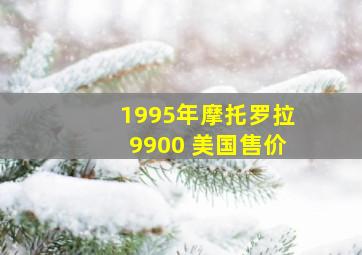 1995年摩托罗拉
9900 美国售价